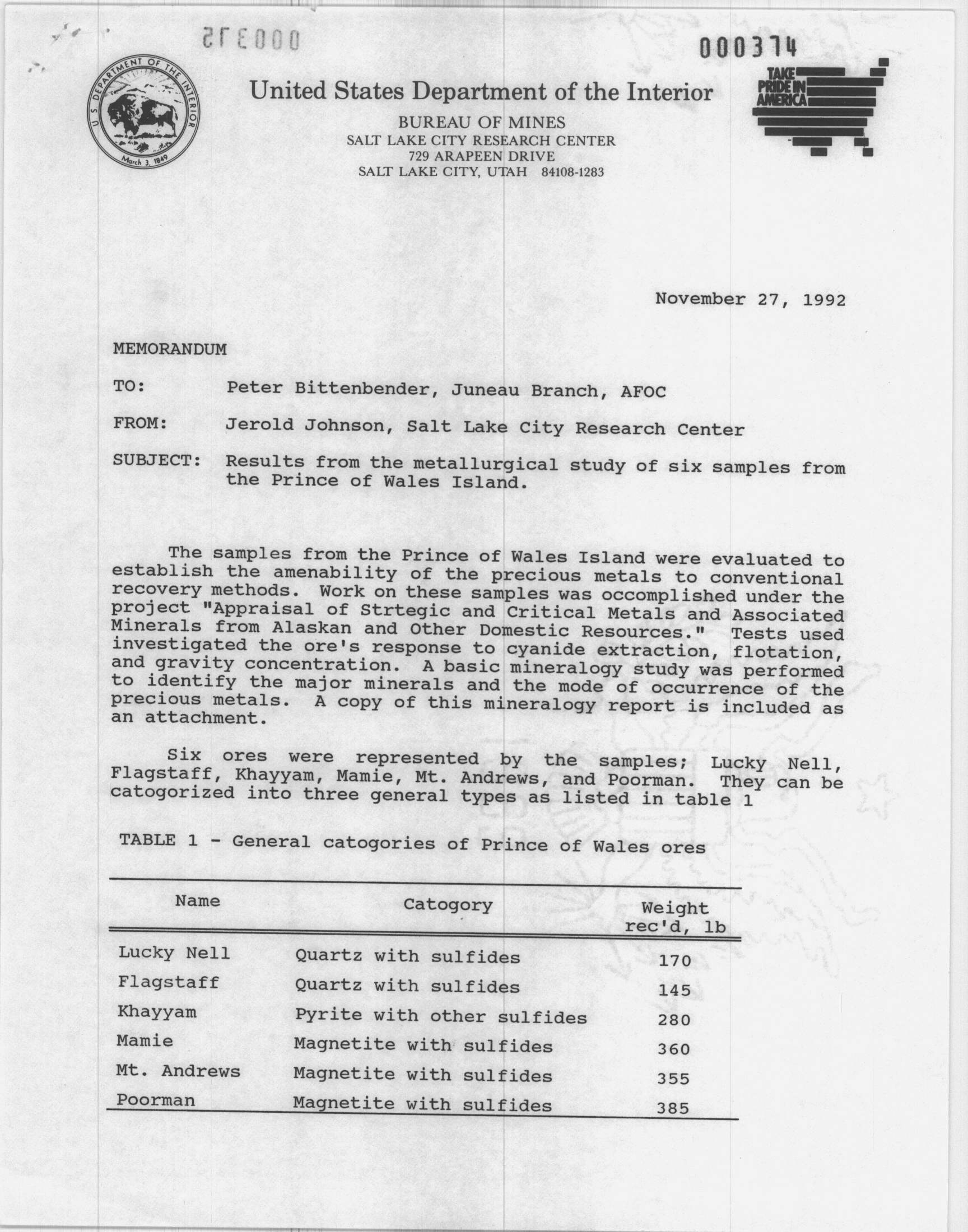 000375

000374

U.S. DEPARTMENT OF THE INTERIOR
March 3, 1849

United States Department of the Interior

BUREAU OF MINES
SALT LAKE CITY RESEARCH CENTER
729 ARAPEEN DRIVE
SALT LAKE CITY, UTAH 84108-1283

TAKE PRIDE IN AMERICA

November 27, 1992

MEMORANDUM

TO: Peter Bittenbender, Juneau Branch, AFOC

FROM: Jerold Johnson, Salt Lake City Research Center

SUBJECT: Results from the metallurgical study of six samples from the Prince of Wales Island.

The samples from the Prince of Wales Island were evaluated to establish the amenability of the precious metals to conventional recovery methods. Work on these samples was occomplished under the project "Appraisal of Strtegic and Critical Metals and Associated Minerals from Alaskan and Other Domestic Resources." Tests used investigated the ore's response to cyanide extraction, flotation, and gravity concentration. A basic mineralogy study was performed to identify the major minerals and the mode of occurrence of the precious metals. A copy of this mineralogy report is included as an attachment.

Six ores were represented by the samples; Lucky Nell, Flagstaff, Khayyam, Mamie, Mt. Andrews, and Poorman. They can be catogorized into three general types as listed in table 1

TABLE 1 - General catogories of Prince of Wales ores

| Name | Catogory | Weight rec'd, lb |
|---|---|---|
| Lucky Nell | Quartz with sulfides | 170 |
| Flagstaff | Quartz with sulfides | 145 |
| Khayyam | Pyrite with other sulfides | 280 |
| Mamie | Magnetite with sulfides | 360 |
| Mt. Andrews | Magnetite with sulfides | 355 |
| Poorman | Magnetite with sulfides | 385 |